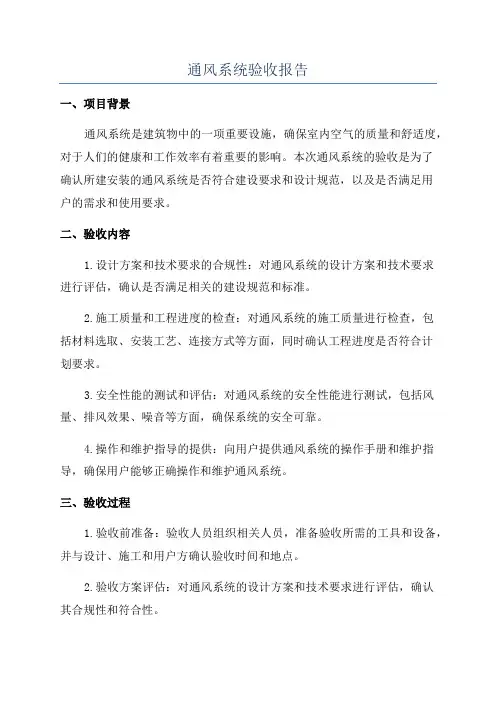 通风系统验收报告

一、项目背景

通风系统是建筑物中的一项重要设施，确保室内空气的质量和舒适度，对于人们的健康和工作效率有着重要的影响。本次通风系统的验收是为了确认所建安装的通风系统是否符合建设要求和设计规范，以及是否满足用户的需求和使用要求。

二、验收内容

1.设计方案和技术要求的合规性：对通风系统的设计方案和技术要求进行评估，确认是否满足相关的建设规范和标准。

2.施工质量和工程进度的检查：对通风系统的施工质量进行检查，包括材料选取、安装工艺、连接方式等方面，同时确认工程进度是否符合计划要求。

3.安全性能的测试和评估：对通风系统的安全性能进行测试，包括风量、排风效果、噪音等方面，确保系统的安全可靠。

4.操作和维护指导的提供：向用户提供通风系统的操作手册和维护指导，确保用户能够正确操作和维护通风系统。

三、验收过程

1.验收前准备：验收人员组织相关人员，准备验收所需的工具和设备，并与设计、施工和用户方确认验收时间和地点。

2.验收方案评估：对通风系统的设计方案和技术要求进行评估，确认其合规性和符合性。